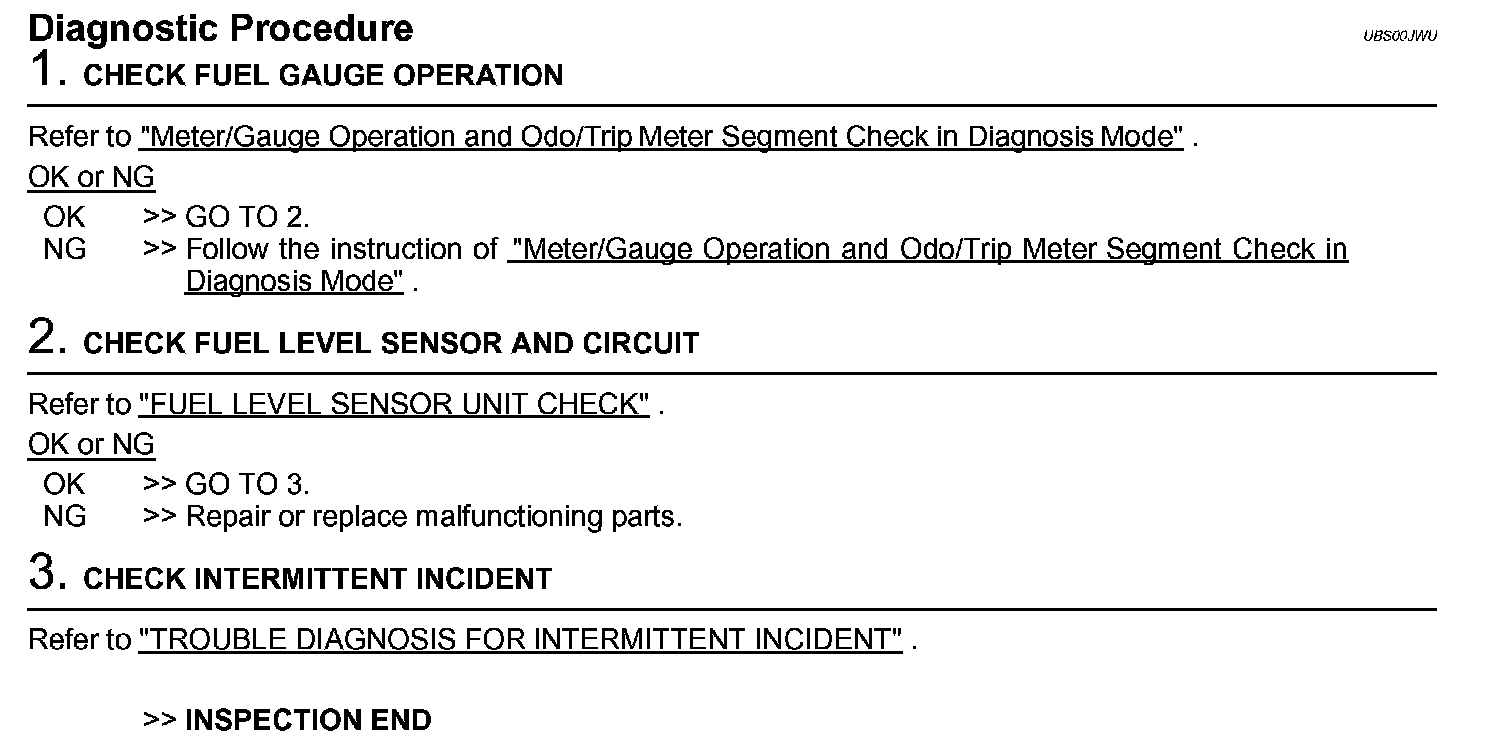 Diagnostic Procedure
UBS00JWU

1. CHECK FUEL GAUGE OPERATION

Refer to "Meter/Gauge Operation and Odo/Trip Meter Segment Check in Diagnosis Mode" .

OK or NG

OK >> GO TO 2.
NG >> Follow the instruction of "Meter/Gauge Operation and Odo/Trip Meter Segment Check in Diagnosis Mode" .

2. CHECK FUEL LEVEL SENSOR AND CIRCUIT

Refer to "FUEL LEVEL SENSOR UNIT CHECK" .

OK or NG

OK >> GO TO 3.
NG >> Repair or replace malfunctioning parts.

3. CHECK INTERMITTENT INCIDENT

Refer to "TROUBLE DIAGNOSIS FOR INTERMITTENT INCIDENT" .

>> INSPECTION END